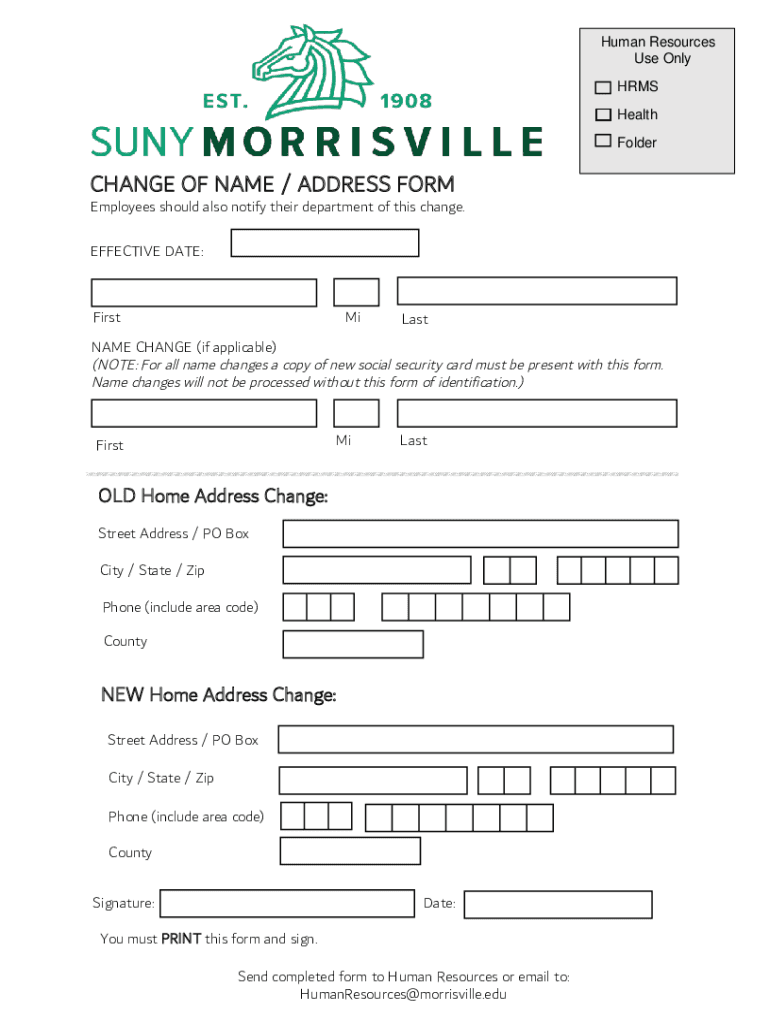 EST. 1908
SUNY MORRISVILLE

Human Resources Use Only
HRMS
Health
Folder

CHANGE OF NAME / ADDRESS FORM
Employees should also notify their department of this change.

EFFECTIVE DATE:

First
Mi
Last

NAME CHANGE (if applicable)
(NOTE: For all name changes a copy of new social security card must be present with this form. Name changes will not be processed without this form of identification.)

First
Mi
Last

OLD Home Address Change:
Street Address / PO Box
City / State / Zip
Phone (include area code)
County

NEW Home Address Change:
Street Address / PO Box
City / State / Zip
Phone (include area code)
County

Signature:
Date:

You must PRINT this form and sign.

Send completed form to Human Resources or email to:
HumanResources@morrisville.edu